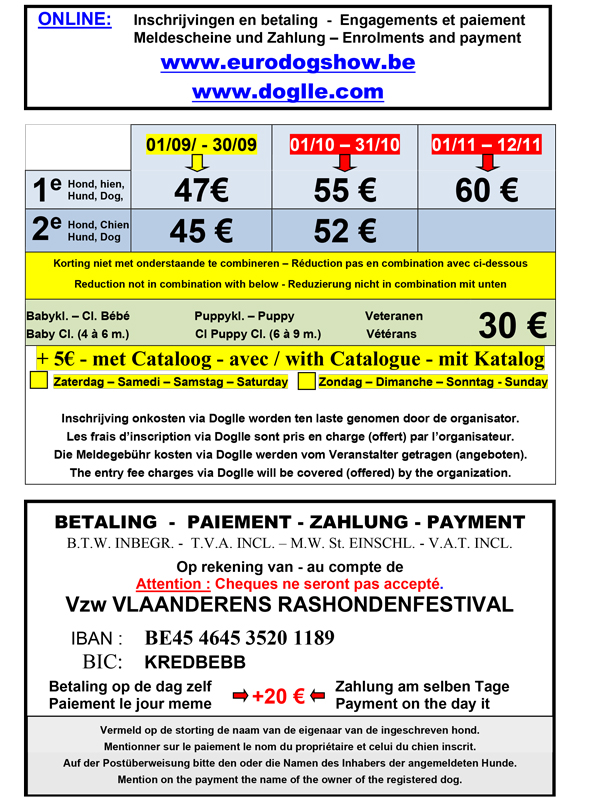 ONLINE: Inschrijvingen en betaling - Engagements et paiement Meldescheine und Zahlung – Enrolments and payment

www.eurodogshow.be

www.doglle.com

| | 01/09/ - 30/09 | 01/10 – 31/10 | 01/11 – 12/11 |
|---|---|---|---|
| 1e Hond, hien, Hund, Dog, | 47€ | 55 € | 60 € |
| 2e Hond, Chien Hund, Dog | 45 € | 52 € | |

Korting niet met onderstaande te combineren – Réduction pas en combination avec ci-dessous

Reduction not in combination with below - Reduzierung nicht in combination mit unten

Babykl. – Cl. Bébé Baby Cl. (4 à 6 m.) Puppykl. – Puppy Cl Puppy Cl. (6 à 9 m.) Veteranen Vétérans 30 €

+ 5€ - met Cataloog - avec / with Catalogue - mit Katalog

Zaterdag – Samedi – Samstag – Saturday Zondag – Dimanche – Sonntag - Sunday

Inschrijving onkosten via Doglle worden ten laste genomen door de organisator.
Les frais d'inscription via Doglle sont pris en charge (offert) par l'organisateur.
Die Meldegebühr kosten via Doglle werden vom Veranstalter getragen (angeboten).
The entry fee charges via Doglle will be covered (offered) by the organization.

BETALING - PAIEMENT - ZAHLUNG - PAYMENT
B.T.W. INBEGR. - T.V.A. INCL. – M.W. St. EINSCHL. - V.A.T. INCL.

Op rekening van - au compte de
Attention : Cheques ne seront pas accepté.
Vzw VLAANDERENS RASHONDENFESTIVAL

IBAN : BE45 4645 3520 1189
BIC: KREDBEBB

Betaling op de dag zelf Paiement le jour meme +20 € Zahlung am selben Tage Payment on the day it

Vermeld op de storting de naam van de eigenaar van de ingeschreven hond.
Mentionner sur le paiement le nom du propriétaire et celui du chien inscrit.
Auf der Postüberweisung bitte den oder die Namen des Inhabers der angemeldeten Hunde.
Mention on the payment the name of the owner of the registered dog.